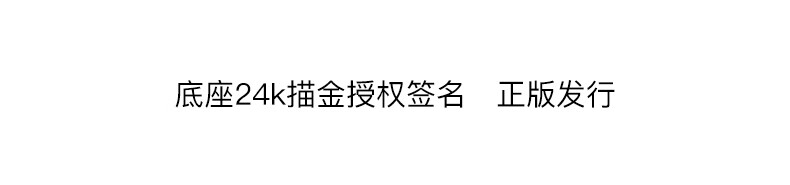 底座24k描金授权签名　正版发行